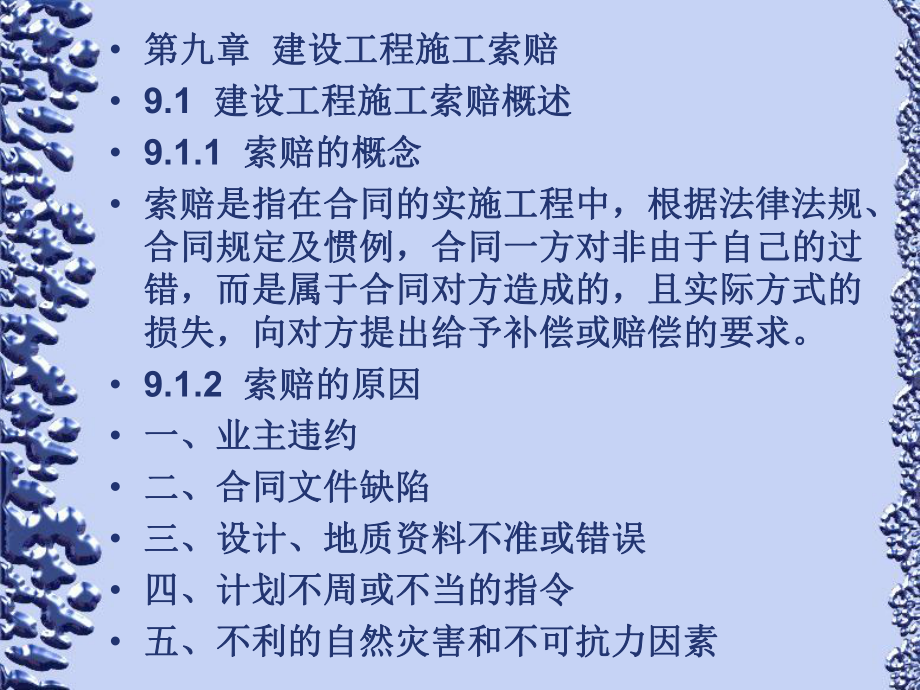 • 第九章 建设工程施工索赔
• 9.1 建设工程施工索赔概述
• 9.1.1 索赔的概念
• 索赔是指在合同的实施工程中，根据法律法规、合同规定及惯例，合同一方对非由于自己的过错，而是属于合同对方造成的，且实际方式的损失，向对方提出给予补偿或赔偿的要求。
• 9.1.2 索赔的原因
• 一、业主违约
• 二、合同文件缺陷
• 三、设计、地质资料不准或错误
• 四、计划不周或不当的指令
• 五、不利的自然灾害和不可抗力因素